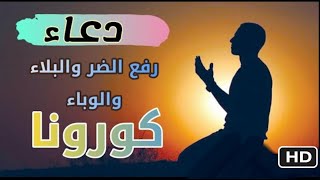 دعاء
رفع الضر والبلاء
والوباء
كورونا
HD